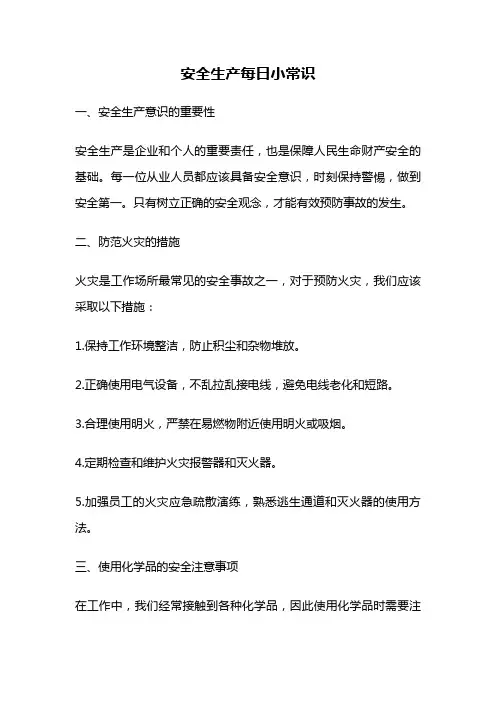 安全生产每日小常识

一、安全生产意识的重要性

安全生产是企业和个人的重要责任，也是保障人民生命财产安全的基础。每一位从业人员都应该具备安全意识，时刻保持警惕，做到安全第一。只有树立正确的安全观念，才能有效预防事故的发生。

二、防范火灾的措施

火灾是工作场所最常见的安全事故之一，对于预防火灾，我们应该采取以下措施：

1.保持工作环境整洁，防止积尘和杂物堆放。

2.正确使用电气设备，不乱拉乱接电线，避免电线老化和短路。

3.合理使用明火，严禁在易燃物附近使用明火或吸烟。

4.定期检查和维护火灾报警器和灭火器。

5.加强员工的火灾应急疏散演练，熟悉逃生通道和灭火器的使用方法。

三、使用化学品的安全注意事项

在工作中，我们经常接触到各种化学品，因此使用化学品时需要注